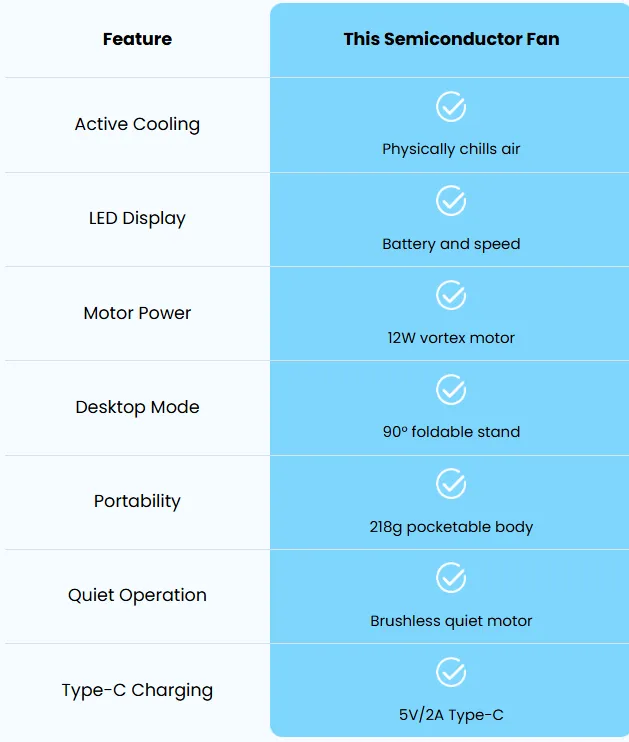 | Feature | This Semiconductor Fan |
|---|---|
| Active Cooling | Physically chills air |
| LED Display | Battery and speed |
| Motor Power | 12W vortex motor |
| Desktop Mode | 90° foldable stand |
| Portability | 218g pocketable body |
| Quiet Operation | Brushless quiet motor |
| Type-C Charging | 5V/2A Type-C |